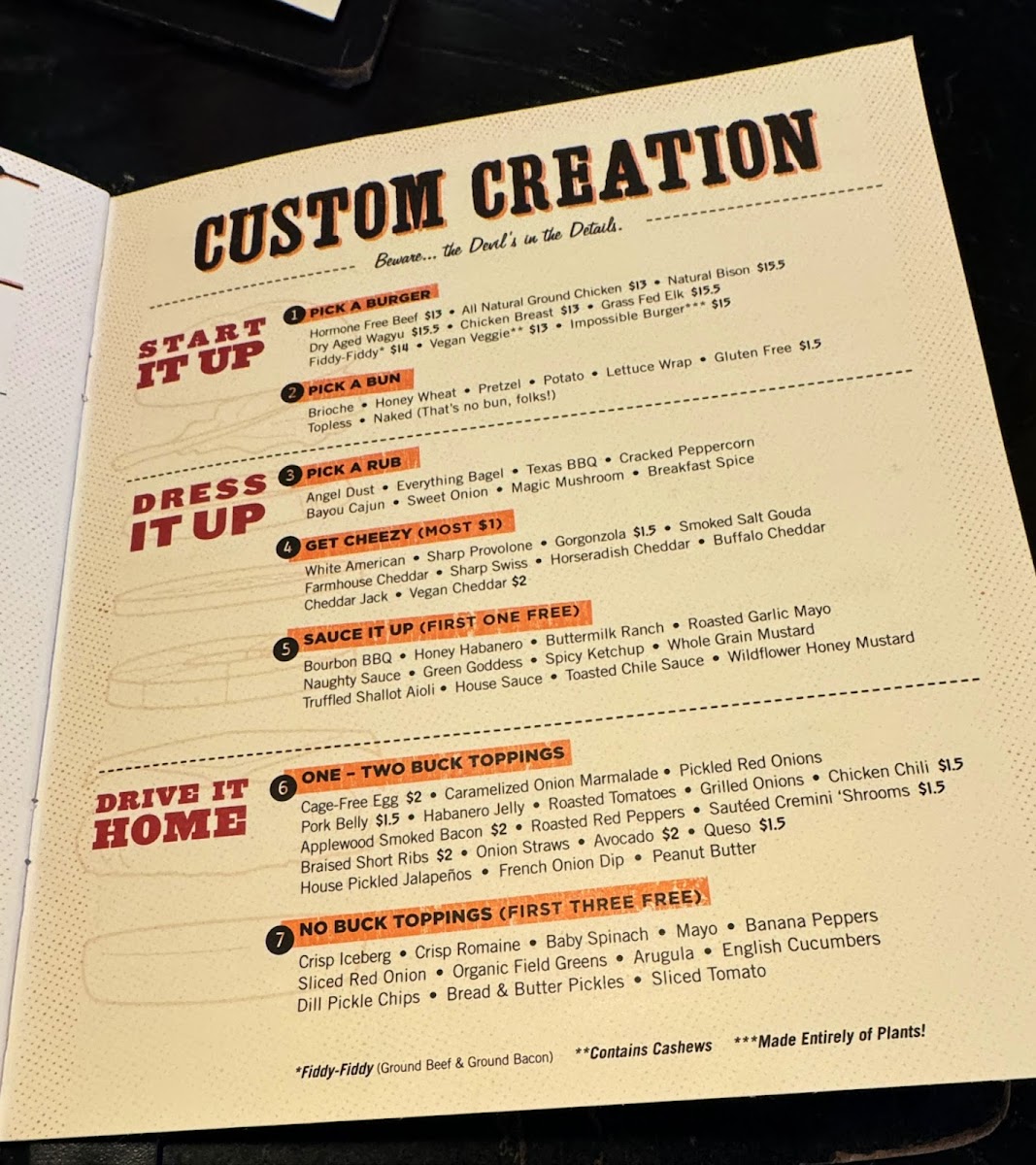 CUSTOM CREATION

Beware... the Devil's in the Details.

START IT UP

1 PICK A BURGER
Hormone Free Beef $13 • All Natural Ground Chicken $13 • Natural Bison $15.5
Dry Aged Wagyu $15.5 • Chicken Breast $13 • Grass Fed Elk $15.5
Fiddy-Fiddy* $14 • Vegan Veggie** $13 • Impossible Burger*** $15

2 PICK A BUN
Brioche • Honey Wheat • Pretzel • Potato • Lettuce Wrap • Gluten Free $1.5
Topless • Naked (That's no bun, folks!)

DRESS IT UP

3 PICK A RUB
Angel Dust • Everything Bagel • Texas BBQ • Cracked Peppercorn
Bayou Cajun • Sweet Onion • Magic Mushroom • Breakfast Spice

4 GET CHEEZY (MOST $1)
White American • Sharp Provolone • Gorgonzola $1.5 • Smoked Salt Gouda
Farmhouse Cheddar • Sharp Swiss • Horseradish Cheddar • Buffalo Cheddar
Cheddar Jack • Vegan Cheddar $2

5 SAUCE IT UP (FIRST ONE FREE)
Bourbon BBQ • Honey Habanero • Buttermilk Ranch • Roasted Garlic Mayo
Naughty Sauce • Green Goddess • Spicy Ketchup • Whole Grain Mustard
Truffled Shallot Aioli • House Sauce • Toasted Chile Sauce • Wildflower Honey Mustard

DRIVE IT HOME

6 ONE - TWO BUCK TOPPINGS
Cage-Free Egg $2 • Caramelized Onion Marmalade • Pickled Red Onions
Pork Belly $1.5 • Habanero Jelly • Roasted Tomatoes • Grilled Onions • Chicken Chili $1.5
Applewood Smoked Bacon $2 • Roasted Red Peppers • Sautéed Cremini 'Shrooms $1.5
Braised Short Ribs $2 • Onion Straws • Avocado $2 • Queso $1.5
House Pickled Jalapeños • French Onion Dip • Peanut Butter

7 NO BUCK TOPPINGS (FIRST THREE FREE)
Crisp Iceberg • Crisp Romaine • Baby Spinach • Mayo • Banana Peppers
Sliced Red Onion • Organic Field Greens • Arugula • English Cucumbers
Dill Pickle Chips • Bread & Butter Pickles • Sliced Tomato

*Fiddy-Fiddy (Ground Beef & Ground Bacon) **Contains Cashews ***Made Entirely of Plants!